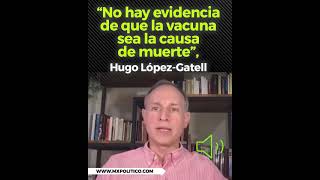 “No hay evidencia de que la vacuna sea la causa de muerte”,

Hugo López-Gatell

WWW.MXPOLITICO.COM